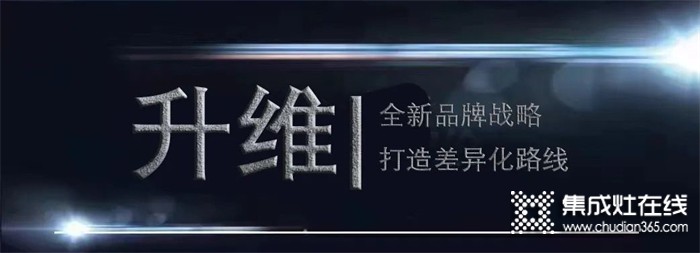 升维

全新品牌战略
打造差异化路线

集成灶在线
www.chudian365.com